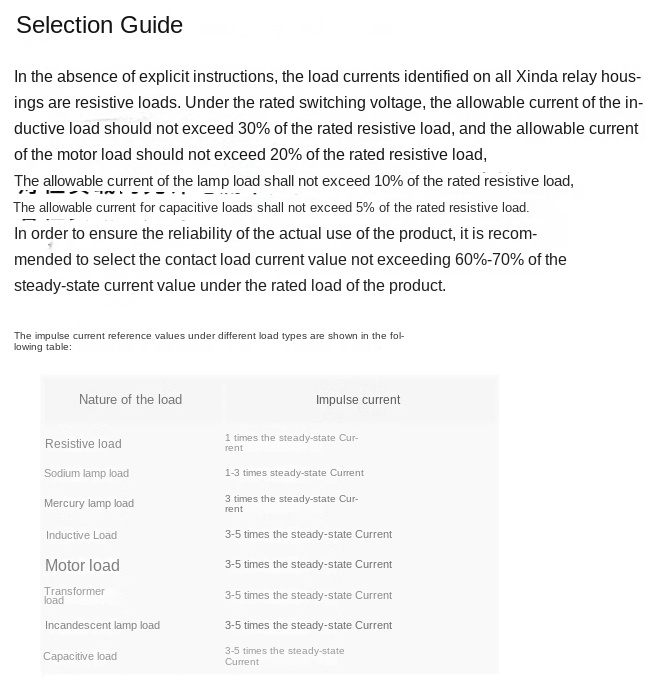 Selection Guide

In the absence of explicit instructions, the load currents identified on all Xinda relay housings are resistive loads. Under the rated switching voltage, the allowable current of the inductive load should not exceed 30% of the rated resistive load, and the allowable current of the motor load should not exceed 20% of the rated resistive load,

The allowable current of the lamp load shall not exceed 10% of the rated resistive load,

The allowable current for capacitive loads shall not exceed 5% of the rated resistive load.

In order to ensure the reliability of the actual use of the product, it is recommended to select the contact load current value not exceeding 60%-70% of the steady-state current value under the rated load of the product.

The impulse current reference values under different load types are shown in the following table:

| Nature of the load | Impulse current |
|---|---|
| Resistive load | 1 times the steady-state Current |
| Sodium lamp load | 1-3 times steady-state Current |
| Mercury lamp load | 3 times the steady-state Current |
| Inductive Load | 3-5 times the steady-state Current |
| Motor load | 3-5 times the steady-state Current |
| Transformer load | 3-5 times the steady-state Current |
| Incandescent lamp load | 3-5 times the steady-state Current |
| Capacitive load | 3-5 times the steady-state Current |